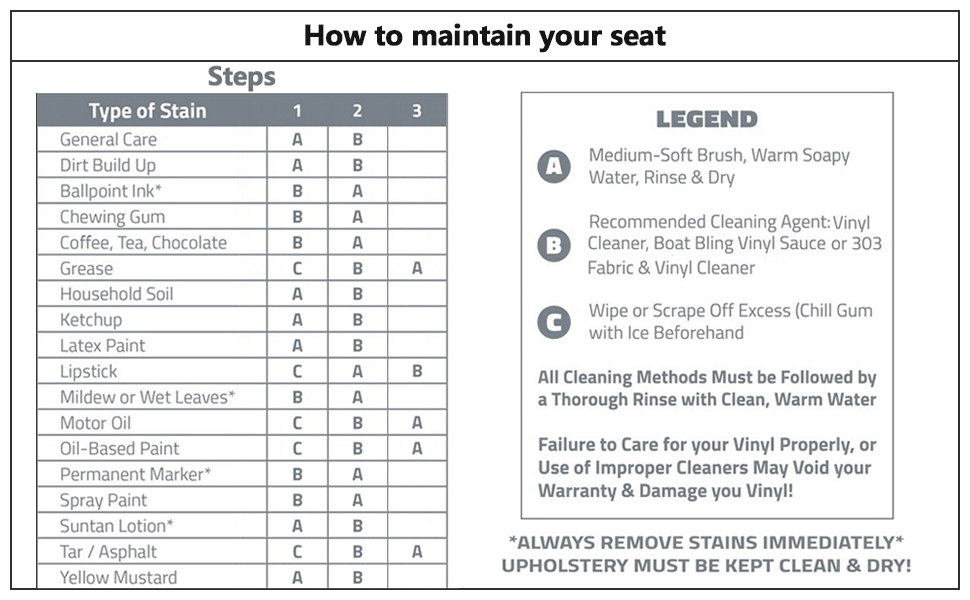 How to maintain your seat

Steps

| Type of Stain | 1 | 2 | 3 |
|---|---|---|---|
| General Care | A | B | |
| Dirt Build Up | A | B | |
| Ballpoint Ink* | B | A | |
| Chewing Gum | B | A | |
| Coffee, Tea, Chocolate | B | A | |
| Grease | C | B | A |
| Household Soil | A | B | |
| Ketchup | A | B | |
| Latex Paint | A | B | |
| Lipstick | C | A | B |
| Mildew or Wet Leaves* | B | A | |
| Motor Oil | C | B | A |
| Oil-Based Paint | C | B | A |
| Permanent Marker* | B | A | |
| Spray Paint | B | A | |
| Suntan Lotion* | A | B | |
| Tar / Asphalt | C | B | A |
| Yellow Mustard | A | B | |

LEGEND

A Medium-Soft Brush, Warm Soapy Water, Rinse & Dry

B Recommended Cleaning Agent: Vinyl Cleaner, Boat Bling Vinyl Sauce or 303 Fabric & Vinyl Cleaner

C Wipe or Scrape Off Excess (Chill Gum with Ice Beforehand

All Cleaning Methods Must be Followed by a Thorough Rinse with Clean, Warm Water

Failure to Care for your Vinyl Properly, or Use of Improper Cleaners May Void your Warranty & Damage you Vinyl!

*ALWAYS REMOVE STAINS IMMEDIATELY*
UPHOLSTERY MUST BE KEPT CLEAN & DRY!